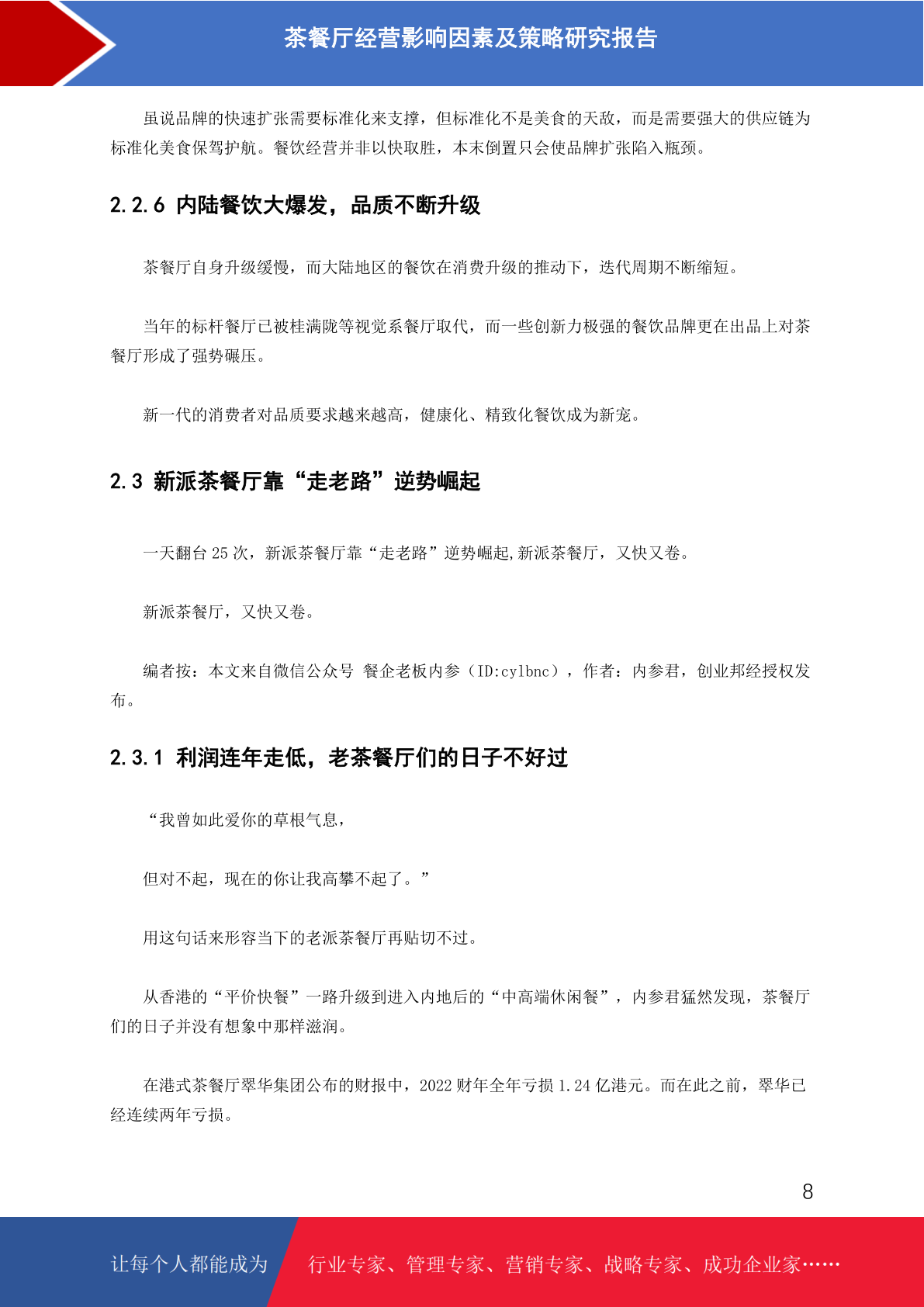 茶餐厅经营影响因素及策略研究报告

虽说品牌的快速扩张需要标准化来支撑，但标准化不是美食的天敌，而是需要强大的供应链为标准化美食保驾护航。餐饮经营并非以快取胜，本末倒置只会使品牌扩张陷入瓶颈。

2.2.6 内陆餐饮大爆发，品质不断升级

茶餐厅自身升级缓慢，而大陆地区的餐饮在消费升级的推动下，迭代周期不断缩短。

当年的标杆餐厅已被桂满陇等视觉系餐厅取代，而一些创新力极强的餐饮品牌更在出品上对茶餐厅形成了强势碾压。

新一代的消费者对品质要求越来越高，健康化、精致化餐饮成为新宠。

2.3 新派茶餐厅靠“走老路”逆势崛起

一天翻台 25 次，新派茶餐厅靠“走老路”逆势崛起,新派茶餐厅，又快又卷。

新派茶餐厅，又快又卷。

编者按：本文来自微信公众号 餐企老板内参（ID:cylbnc），作者：内参君，创业邦经授权发布。

2.3.1 利润连年走低，老茶餐厅们的日子不好过

“我曾如此爱你的草根气息，

但对不起，现在的你让我高攀不起了。”

用这句话来形容当下的老派茶餐厅再贴切不过。

从香港的“平价快餐”一路升级到进入内地后的“中高端休闲餐”，内参君猛然发现，茶餐厅们的日子并没有想象中那样滋润。

在港式茶餐厅翠华集团公布的财报中，2022 财年全年亏损 1.24 亿港元。而在此之前，翠华已经连续两年亏损。

8

让每个人都能成为 行业专家、管理专家、营销专家、战略专家、成功企业家……